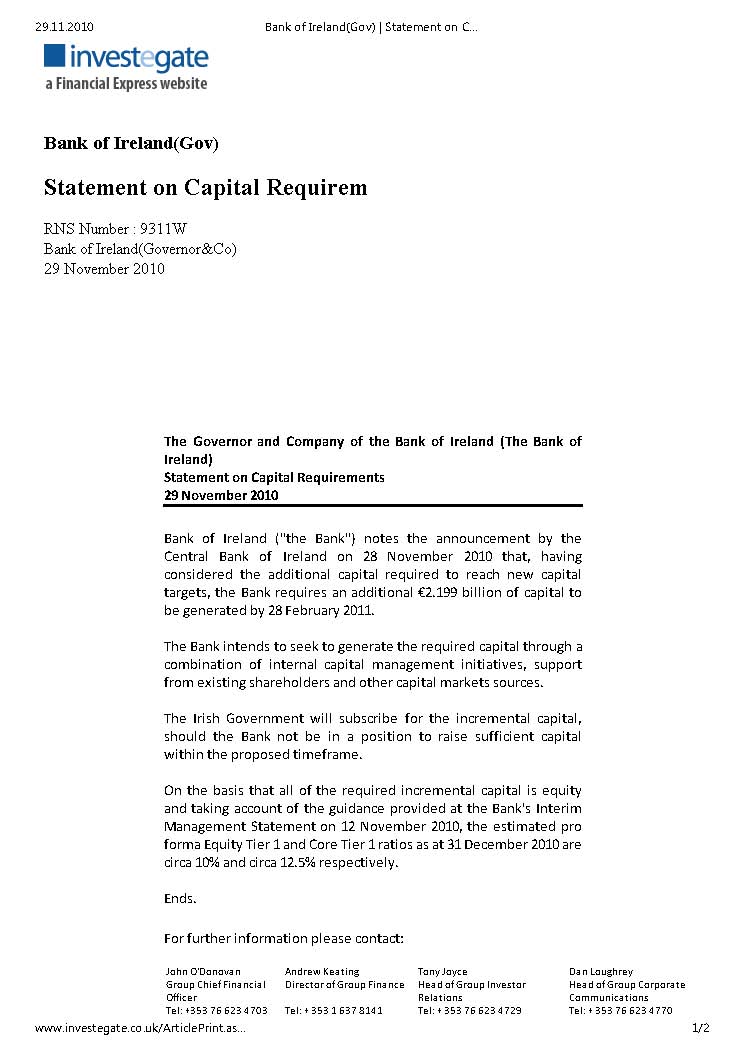 29.11.2010 Bank of Ireland(Gov) | Statement on C…

investegate
a Financial Express website

Bank of Ireland(Gov)

Statement on Capital Requirem

RNS Number : 9311W
Bank of Ireland(Governor&Co)
29 November 2010

The Governor and Company of the Bank of Ireland (The Bank of Ireland)
Statement on Capital Requirements
29 November 2010

Bank of Ireland ("the Bank") notes the announcement by the Central Bank of Ireland on 28 November 2010 that, having considered the additional capital required to reach new capital targets, the Bank requires an additional €2.199 billion of capital to be generated by 28 February 2011.

The Bank intends to seek to generate the required capital through a combination of internal capital management initiatives, support from existing shareholders and other capital markets sources.

The Irish Government will subscribe for the incremental capital, should the Bank not be in a position to raise sufficient capital within the proposed timeframe.

On the basis that all of the required incremental capital is equity and taking account of the guidance provided at the Bank's Interim Management Statement on 12 November 2010, the estimated pro forma Equity Tier 1 and Core Tier 1 ratios as at 31 December 2010 are circa 10% and circa 12.5% respectively.

Ends.

For further information please contact:

| John O'Donovan | Andrew Keating | Tony Joyce | Dan Loughrey |
|---|---|---|---|
| Group Chief Financial Officer | Director of Group Finance | Head of Group Investor Relations | Head of Group Corporate Communications |
| Tel: +353 76 623 4703 | Tel: + 353 1 637 8141 | Tel: + 353 76 623 4729 | Tel: + 353 76 623 4770 |

www.investegate.co.uk/ArticlePrint.as… 1/2